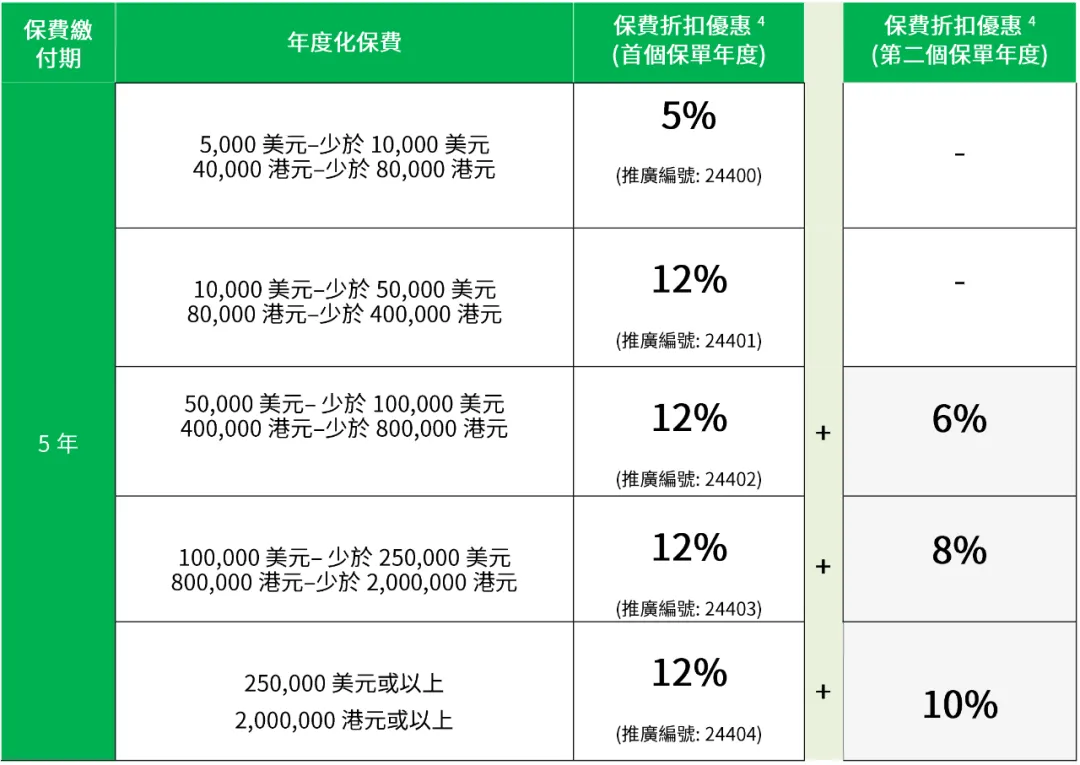 | 保費繳付期 | 年度化保費 | 保費折扣優惠 $^4$ (首個保單年度) | | 保費折扣優惠 $^4$ (第二個保單年度) |
|---|---|---|---|---|
| 5 年 | 5,000 美元–少於 10,000 美元 40,000 港元–少於 80,000 港元 | 5% (推廣編號: 24400) | | - |
| | 10,000 美元–少於 50,000 美元 80,000 港元–少於 400,000 港元 | 12% (推廣編號: 24401) | | - |
| | 50,000 美元– 少於 100,000 美元 400,000 港元–少於 800,000 港元 | 12% (推廣編號: 24402) | + | 6% |
| | 100,000 美元– 少於 250,000 美元 800,000 港元–少於 2,000,000 港元 | 12% (推廣編號: 24403) | + | 8% |
| | 250,000 美元或以上 2,000,000 港元或以上 | 12% (推廣編號: 24404) | + | 10% |